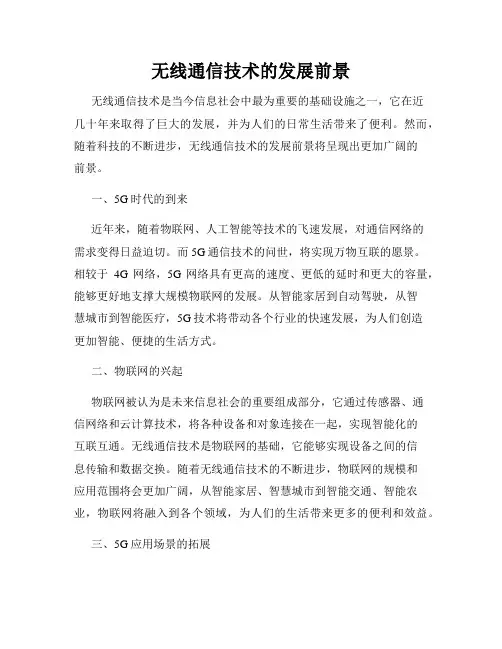 无线通信技术的发展前景

无线通信技术是当今信息社会中最为重要的基础设施之一，它在近几十年来取得了巨大的发展，并为人们的日常生活带来了便利。然而，随着科技的不断进步，无线通信技术的发展前景将呈现出更加广阔的前景。

一、5G时代的到来

近年来，随着物联网、人工智能等技术的飞速发展，对通信网络的需求变得日益迫切。而5G通信技术的问世，将实现万物互联的愿景。相较于 4G 网络，5G 网络具有更高的速度、更低的延时和更大的容量，能够更好地支撑大规模物联网的发展。从智能家居到自动驾驶，从智慧城市到智能医疗，5G技术将带动各个行业的快速发展，为人们创造更加智能、便捷的生活方式。

二、物联网的兴起

物联网被认为是未来信息社会的重要组成部分，它通过传感器、通信网络和云计算技术，将各种设备和对象连接在一起，实现智能化的互联互通。无线通信技术是物联网的基础，它能够实现设备之间的信息传输和数据交换。随着无线通信技术的不断进步，物联网的规模和应用范围将会更加广阔，从智能家居、智慧城市到智能交通、智能农业，物联网将融入到各个领域，为人们的生活带来更多的便利和效益。

三、5G应用场景的拓展